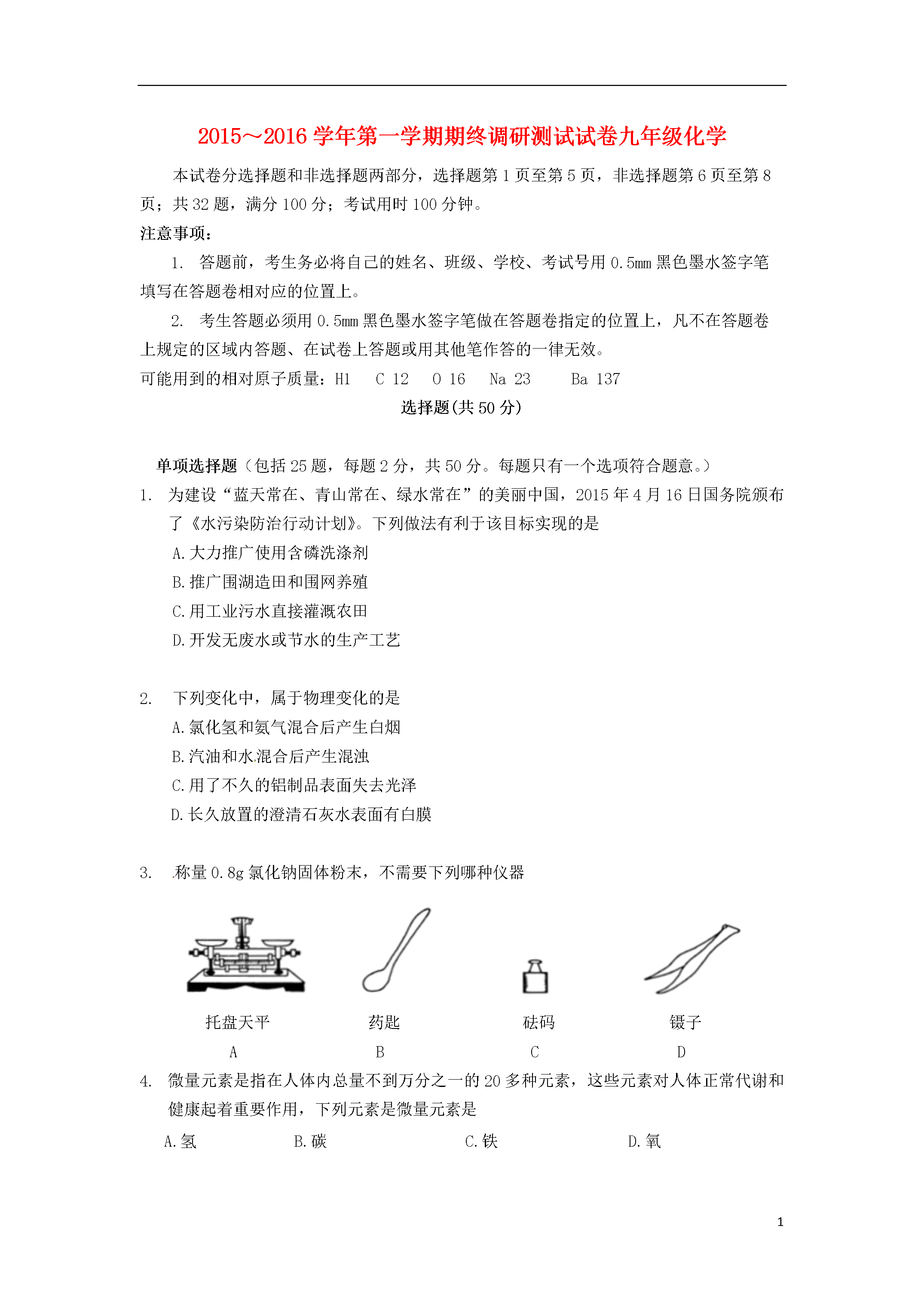 2015~2016 学年第一学期期终调研测试试卷九年级化学

本试卷分选择题和非选择题两部分，选择题第 1 页至第 5 页，非选择题第 6 页至第 8 页；共 32 题，满分 100 分；考试用时 100 分钟。

注意事项：

1. 答题前，考生务必将自己的姓名、班级、学校、考试号用 0.5mm 黑色墨水签字笔填写在答题卷相对应的位置上。

2. 考生答题必须用 0.5mm 黑色墨水签字笔做在答题卷指定的位置上，凡不在答题卷上规定的区域内答题、在试卷上答题或用其他笔作答的一律无效。

可能用到的相对原子质量：H1 C 12 O 16 Na 23 Ba 137

选择题(共 50 分)

单项选择题（包括 25 题，每题 2 分，共 50 分。每题只有一个选项符合题意。）

1. 为建设“蓝天常在、青山常在、绿水常在”的美丽中国，2015 年 4 月 16 日国务院颁布了《水污染防治行动计划》。下列做法有利于该目标实现的是

A.大力推广使用含磷洗涤剂

B.推广围湖造田和围网养殖

C.用工业污水直接灌溉农田

D.开发无废水或节水的生产工艺

2. 下列变化中，属于物理变化的是

A.氯化氢和氨气混合后产生白烟

B.汽油和水混合后产生混浊

C.用了不久的铝制品表面失去光泽

D.长久放置的澄清石灰水表面有白膜

3. .称量 0.8g 氯化钠固体粉末，不需要下列哪种仪器

托盘天平 A 药匙 B 砝码 C 镊子 D

4. 微量元素是指在人体内总量不到万分之一的 20 多种元素，这些元素对人体正常代谢和健康起着重要作用，下列元素是微量元素是

A.氢 B.碳 C.铁 D.氧

1